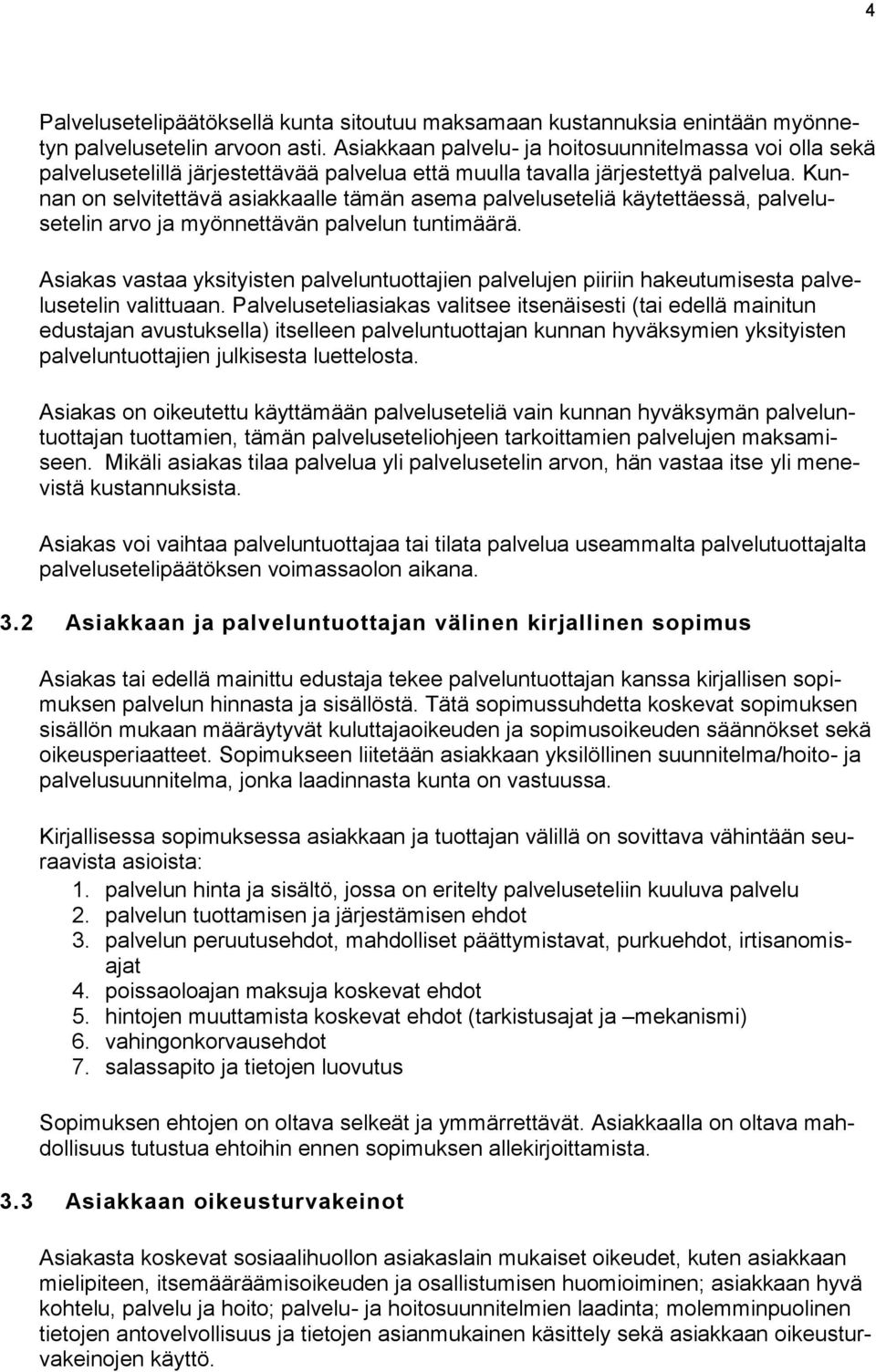 4

Palvelusetelipäätöksellä kunta sitoutuu maksamaan kustannuksia enintään myönnetyn palvelusetelin arvoon asti. Asiakkaan palvelu- ja hoitosuunnitelmassa voi olla sekä palvelusetelillä järjestettävää palvelua että muulla tavalla järjestettyä palvelua. Kunnan on selvitettävä asiakkaalle tämän asema palveluseteliä käytettäessä, palvelusetelin arvo ja myönnettävän palvelun tuntimäärä.

Asiakas vastaa yksityisten palveluntuottajien palvelujen piiriin hakeutumisesta palvelusetelin valittuaan. Palveluseteliasiakas valitsee itsenäisesti (tai edellä mainitun edustajan avustuksella) itselleen palveluntuottajan kunnan hyväksymien yksityisten palveluntuottajien julkisesta luettelosta.

Asiakas on oikeutettu käyttämään palveluseteliä vain kunnan hyväksymän palveluntuottajan tuottamien, tämän palveluseteliohjeen tarkoittamien palvelujen maksamiseen. Mikäli asiakas tilaa palvelua yli palvelusetelin arvon, hän vastaa itse yli menevistä kustannuksista.

Asiakas voi vaihtaa palveluntuottajaa tai tilata palvelua useammalta palvelutuottajalta palvelusetelipäätöksen voimassaolon aikana.

3.2 Asiakkaan ja palveluntuottajan välinen kirjallinen sopimus

Asiakas tai edellä mainittu edustaja tekee palveluntuottajan kanssa kirjallisen sopimuksen palvelun hinnasta ja sisällöstä. Tätä sopimussuhdetta koskevat sopimuksen sisällön mukaan määräytyvät kuluttajaoikeuden ja sopimusoikeuden säännökset sekä oikeusperiaatteet. Sopimukseen liitetään asiakkaan yksilöllinen suunnitelma/hoito- ja palvelusuunnitelma, jonka laadinnasta kunta on vastuussa.

Kirjallisessa sopimuksessa asiakkaan ja tuottajan välillä on sovittava vähintään seuraavista asioista:
1. palvelun hinta ja sisältö, jossa on eritelty palveluseteliin kuuluva palvelu
2. palvelun tuottamisen ja järjestämisen ehdot
3. palvelun peruutusehdot, mahdolliset päättymistavat, purkuehdot, irtisanomisajat
4. poissaoloajan maksuja koskevat ehdot
5. hintojen muuttamista koskevat ehdot (tarkistusajat ja –mekanismi)
6. vahingonkorvausehdot
7. salassapito ja tietojen luovutus

Sopimuksen ehtojen on oltava selkeät ja ymmärrettävät. Asiakkaalla on oltava mahdollisuus tutustua ehtoihin ennen sopimuksen allekirjoittamista.

3.3 Asiakkaan oikeusturvakeinot

Asiakasta koskevat sosiaalihuollon asiakaslain mukaiset oikeudet, kuten asiakkaan mielipiteen, itsemääräämisoikeuden ja osallistumisen huomioiminen; asiakkaan hyvä kohtelu, palvelu ja hoito; palvelu- ja hoitosuunnitelmien laadinta; molemminpuolinen tietojen antovelvollisuus ja tietojen asianmukainen käsittely sekä asiakkaan oikeusturvakeinojen käyttö.